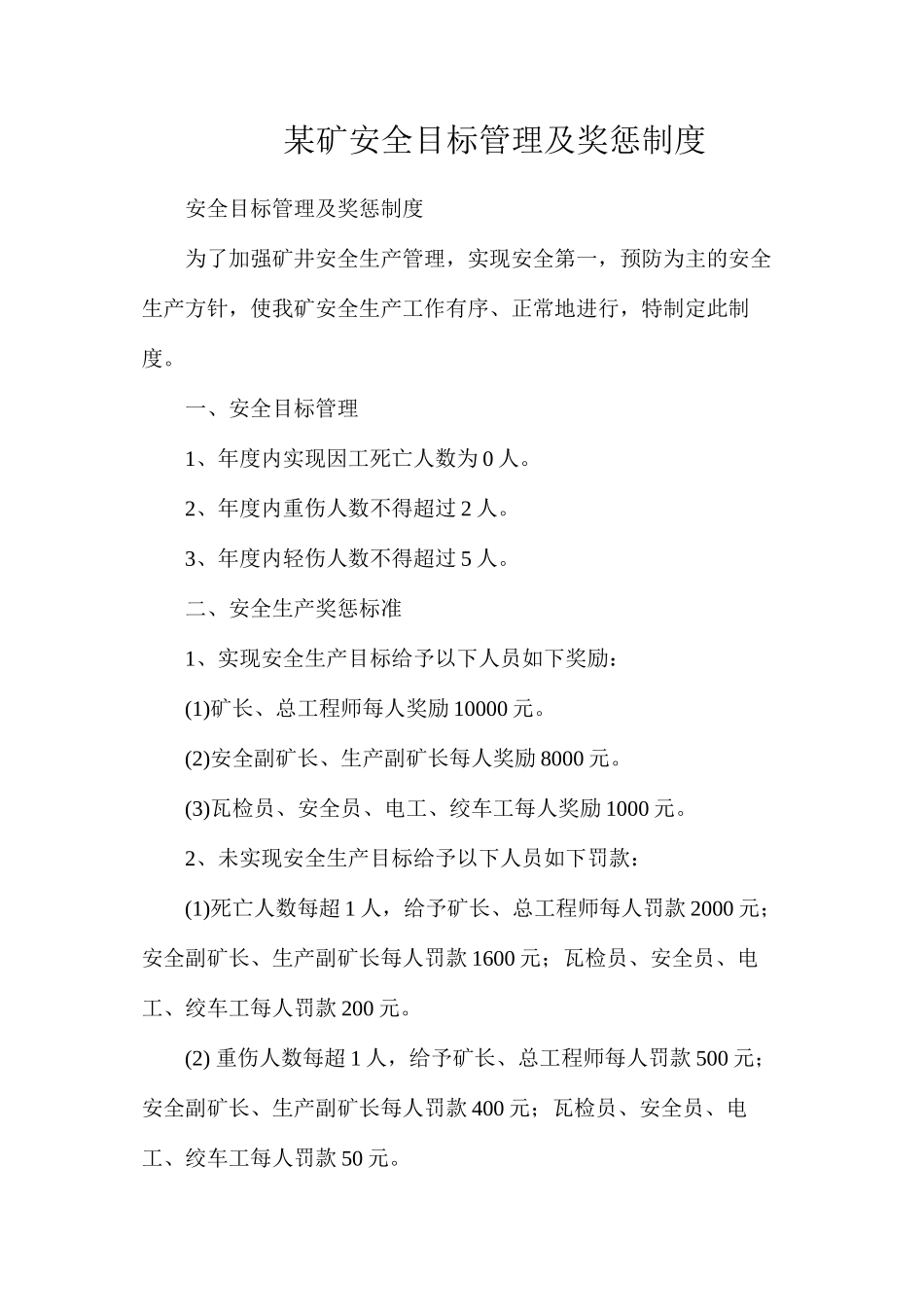 某矿安全目标管理及奖惩制度

安全目标管理及奖惩制度

为了加强矿井安全生产管理，实现安全第一，预防为主的安全生产方针，使我矿安全生产工作有序、正常地进行，特制定此制度。

一、安全目标管理

1、年度内实现因工死亡人数为 0 人。

2、年度内重伤人数不得超过 2 人。

3、年度内轻伤人数不得超过 5 人。

二、安全生产奖惩标准

1、实现安全生产目标给予以下人员如下奖励：

(1)矿长、总工程师每人奖励 10000 元。

(2)安全副矿长、生产副矿长每人奖励 8000 元。

(3)瓦检员、安全员、电工、绞车工每人奖励 1000 元。

2、未实现安全生产目标给予以下人员如下罚款：

(1)死亡人数每超 1 人，给予矿长、总工程师每人罚款 2000 元；安全副矿长、生产副矿长每人罚款 1600 元；瓦检员、安全员、电工、绞车工每人罚款 200 元。

(2) 重伤人数每超 1 人，给予矿长、总工程师每人罚款 500 元；安全副矿长、生产副矿长每人罚款 400 元；瓦检员、安全员、电工、绞车工每人罚款 50 元。